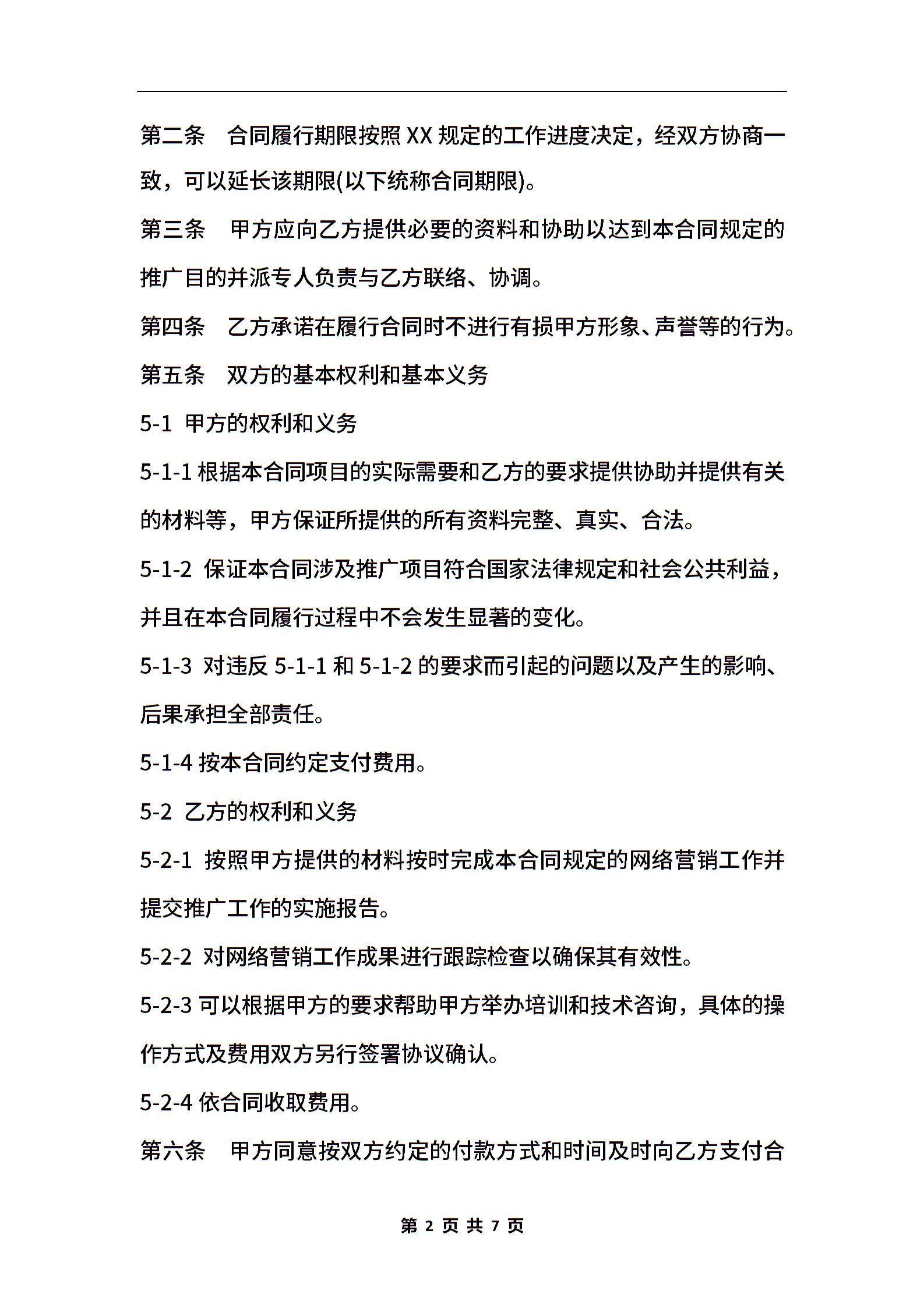 第二条　合同履行期限按照 XX 规定的工作进度决定，经双方协商一致，可以延长该期限(以下统称合同期限)。

第三条　甲方应向乙方提供必要的资料和协助以达到本合同规定的推广目的并派专人负责与乙方联络、协调。

第四条　乙方承诺在履行合同时不进行有损甲方形象、声誉等的行为。

第五条　双方的基本权利和基本义务

5-1 甲方的权利和义务

5-1-1 根据本合同项目的实际需要和乙方的要求提供协助并提供有关的材料等，甲方保证所提供的所有资料完整、真实、合法。

5-1-2 保证本合同涉及推广项目符合国家法律规定和社会公共利益，并且在本合同履行过程中不会发生显著的变化。

5-1-3 对违反 5-1-1 和 5-1-2 的要求而引起的问题以及产生的影响、后果承担全部责任。

5-1-4 按本合同约定支付费用。

5-2 乙方的权利和义务

5-2-1 按照甲方提供的材料按时完成本合同规定的网络营销工作并提交推广工作的实施报告。

5-2-2 对网络营销工作成果进行跟踪检查以确保其有效性。

5-2-3 可以根据甲方的要求帮助甲方举办培训和技术咨询，具体的操作方式及费用双方另行签署协议确认。

5-2-4 依合同收取费用。

第六条　甲方同意按双方约定的付款方式和时间及时向乙方支付合

第 2 页 共 7 页